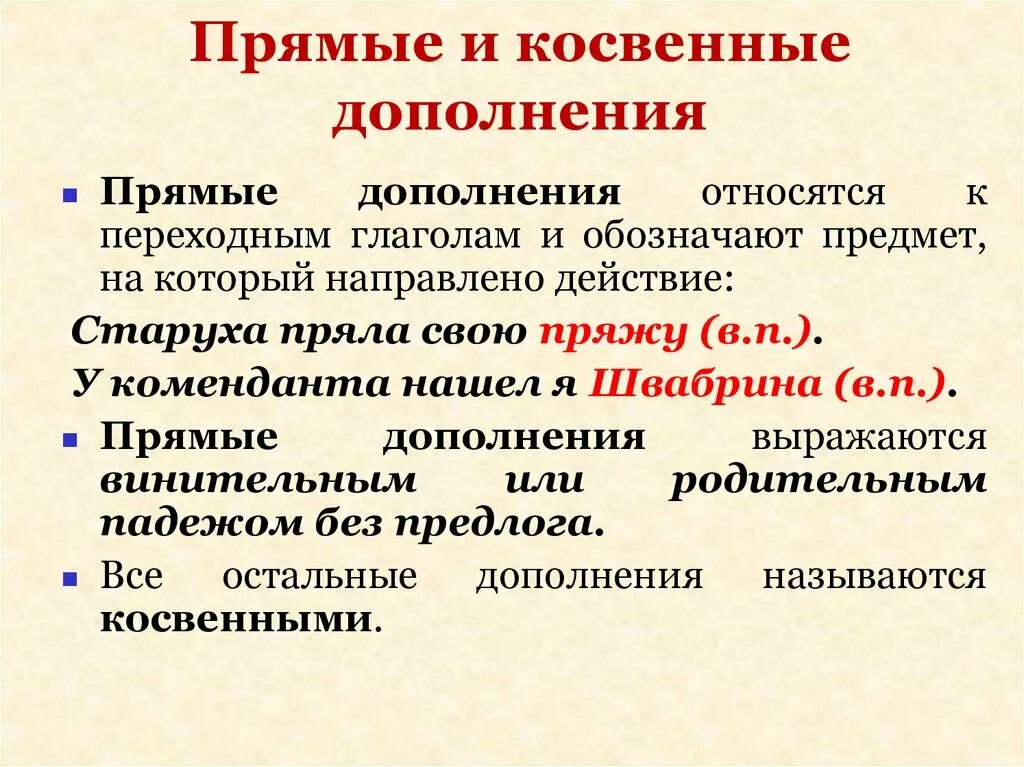 Прямые и косвенные дополнения

Прямые дополнения относятся к переходным глаголам и обозначают предмет, на который направлено действие:

Старуха пряла свою пряжу (в.п.).

У коменданта нашел я Швабрина (в.п.).

Прямые дополнения выражаются винительным или родительным падежом без предлога.

Все остальные дополнения называются косвенными.